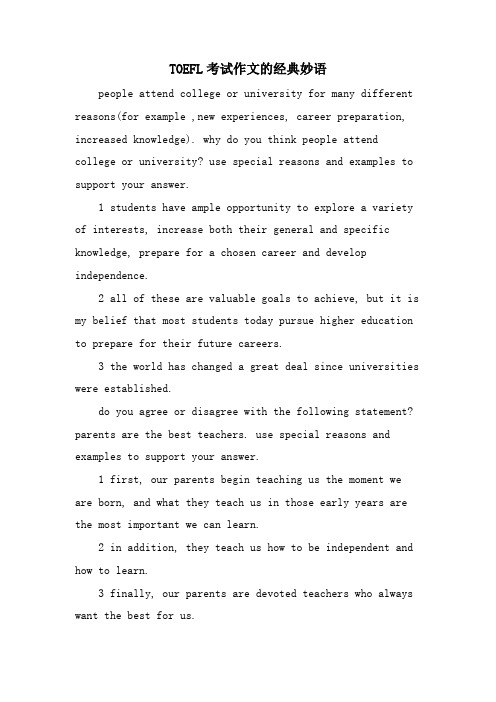 TOEFL考试作文的经典妙语

people attend college or university for many different reasons(for example ,new experiences, career preparation, increased knowledge). why do you think people attend college or university? use special reasons and examples to support your answer.

1 students have ample opportunity to explore a variety of interests, increase both their general and specific knowledge, prepare for a chosen career and develop independence.

2 all of these are valuable goals to achieve, but it is my belief that most students today pursue higher education to prepare for their future careers.

3 the world has changed a great deal since universities were established.

do you agree or disagree with the following statement? parents are the best teachers. use special reasons and examples to support your answer.

1 first, our parents begin teaching us the moment we are born, and what they teach us in those early years are the most important we can learn.

2 in addition, they teach us how to be independent and how to learn.

3 finally, our parents are devoted teachers who always want the best for us.